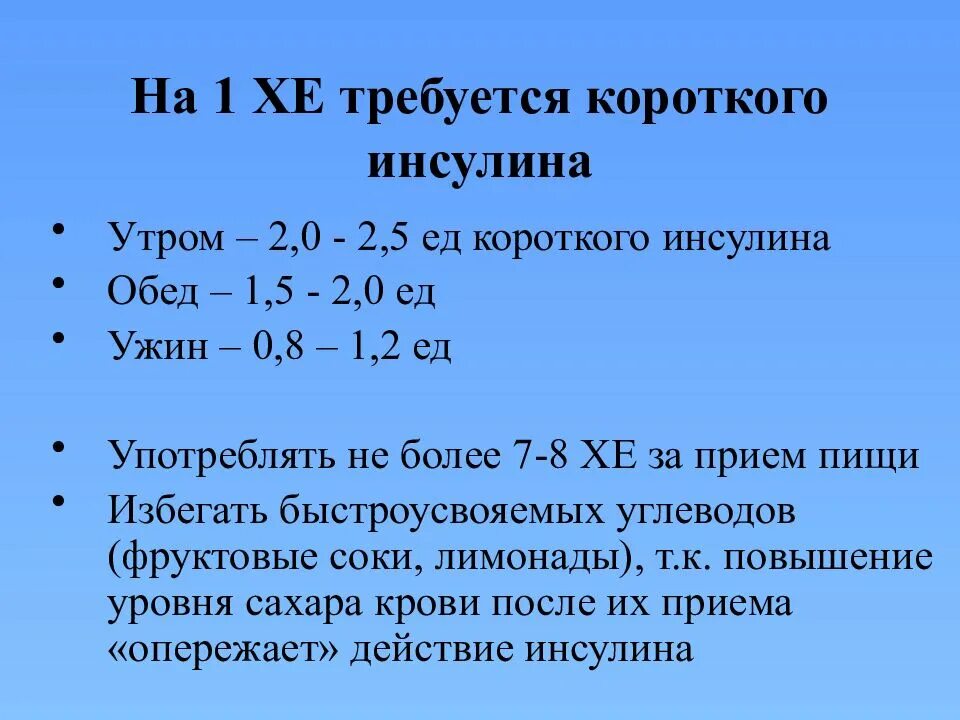 На 1 ХЕ требуется короткого инсулина

• Утром – 2,0 - 2,5 ед короткого инсулина
• Обед – 1,5 - 2,0 ед
• Ужин – 0,8 – 1,2 ед

• Употреблять не более 7-8 ХЕ за прием пищи
• Избегать быстроусвояемых углеводов (фруктовые соки, лимонады), т.к. повышение уровня сахара крови после их приема «опережает» действие инсулина